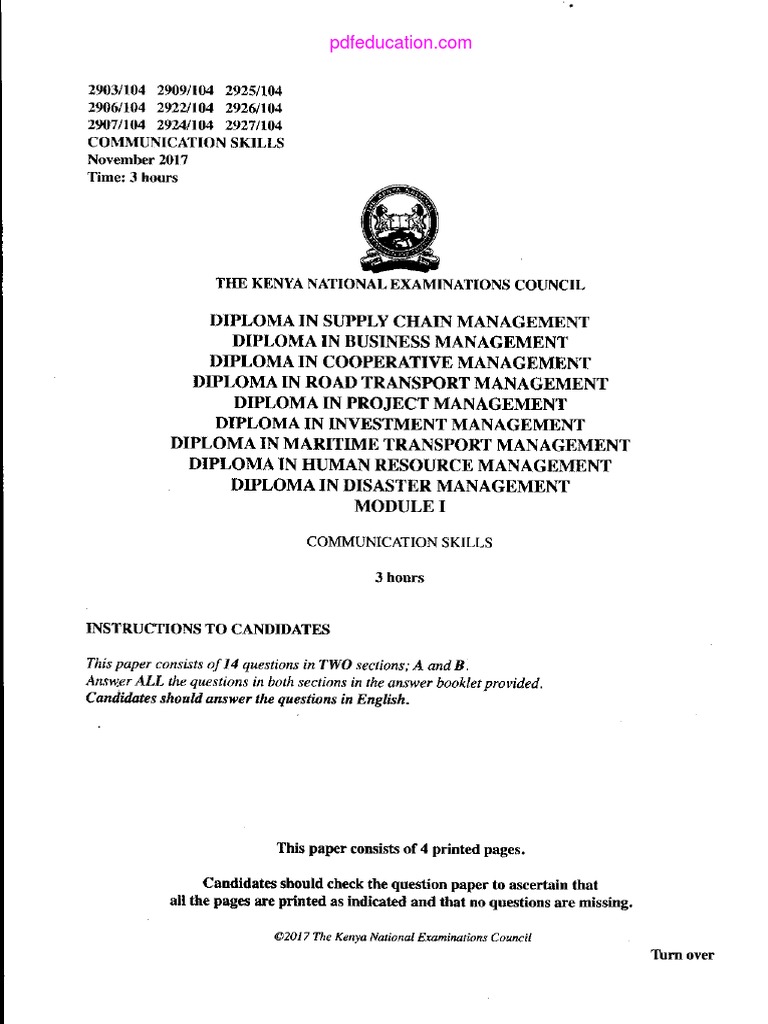 pdfeducation.com

2903/104 2909/104 2925/104
2906/104 2922/104 2926/104
2907/104 2924/104 2927/104
COMMUNICATION SKILLS
November 2017
Time: 3 hours

THE KENYA NATIONAL EXAMINATIONS COUNCIL

DIPLOMA IN SUPPLY CHAIN MANAGEMENT
DIPLOMA IN BUSINESS MANAGEMENT
DIPLOMA IN COOPERATIVE MANAGEMENT
DIPLOMA IN ROAD TRANSPORT MANAGEMENT
DIPLOMA IN PROJECT MANAGEMENT
DIPLOMA IN INVESTMENT MANAGEMENT
DIPLOMA IN MARITIME TRANSPORT MANAGEMENT
DIPLOMA IN HUMAN RESOURCE MANAGEMENT
DIPLOMA IN DISASTER MANAGEMENT
MODULE I

COMMUNICATION SKILLS

3 hours

INSTRUCTIONS TO CANDIDATES

This paper consists of 14 questions in TWO sections; A and B.
Answer ALL the questions in both sections in the answer booklet provided.
Candidates should answer the questions in English.

This paper consists of 4 printed pages.

Candidates should check the question paper to ascertain that all the pages are printed as indicated and that no questions are missing.

©2017 The Kenya National Examinations Council

Turn over